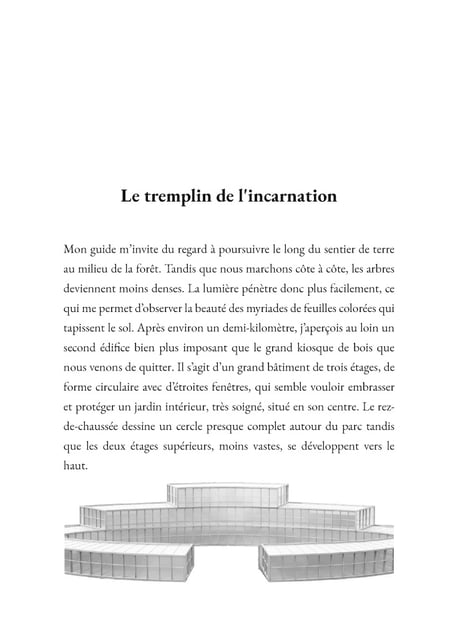 Le tremplin de l'incarnation

Mon guide m'invite du regard à poursuivre le long du sentier de terre au milieu de la forêt. Tandis que nous marchons côte à côte, les arbres deviennent moins denses. La lumière pénètre donc plus facilement, ce qui me permet d'observer la beauté des myriades de feuilles colorées qui tapissent le sol. Après environ un demi-kilomètre, j'aperçois au loin un second édifice bien plus imposant que le grand kiosque de bois que nous venons de quitter. Il s'agit d'un grand bâtiment de trois étages, de forme circulaire avec d'étroites fenêtres, qui semble vouloir embrasser et protéger un jardin intérieur, très soigné, situé en son centre. Le rez-de-chaussée dessine un cercle presque complet autour du parc tandis que les deux étages supérieurs, moins vastes, se développent vers le haut.